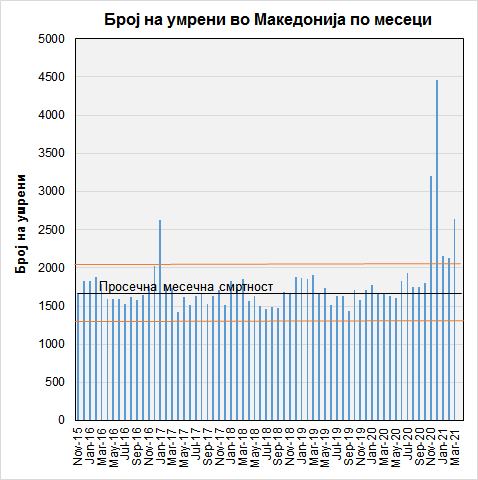 Број на умрени во Македонија по месеци

Број на умрени

5000
4500
4000
3500
3000
2500
2000
1500
1000
500
0

Просечна месечна смртност

Nov-15
Jan-16
Mar-16
May-16
Jul-16
Sep-16
Nov-16
Jan-17
Mar-17
May-17
Jul-17
Sep-17
Nov-17
Jan-18
Mar-18
May-18
Jul-18
Sep-18
Nov-18
Jan-19
Mar-19
May-19
Jul-19
Sep-19
Nov-19
Jan-20
Mar-20
May-20
Jul-20
Sep-20
Nov-20
Jan-21
Mar-21